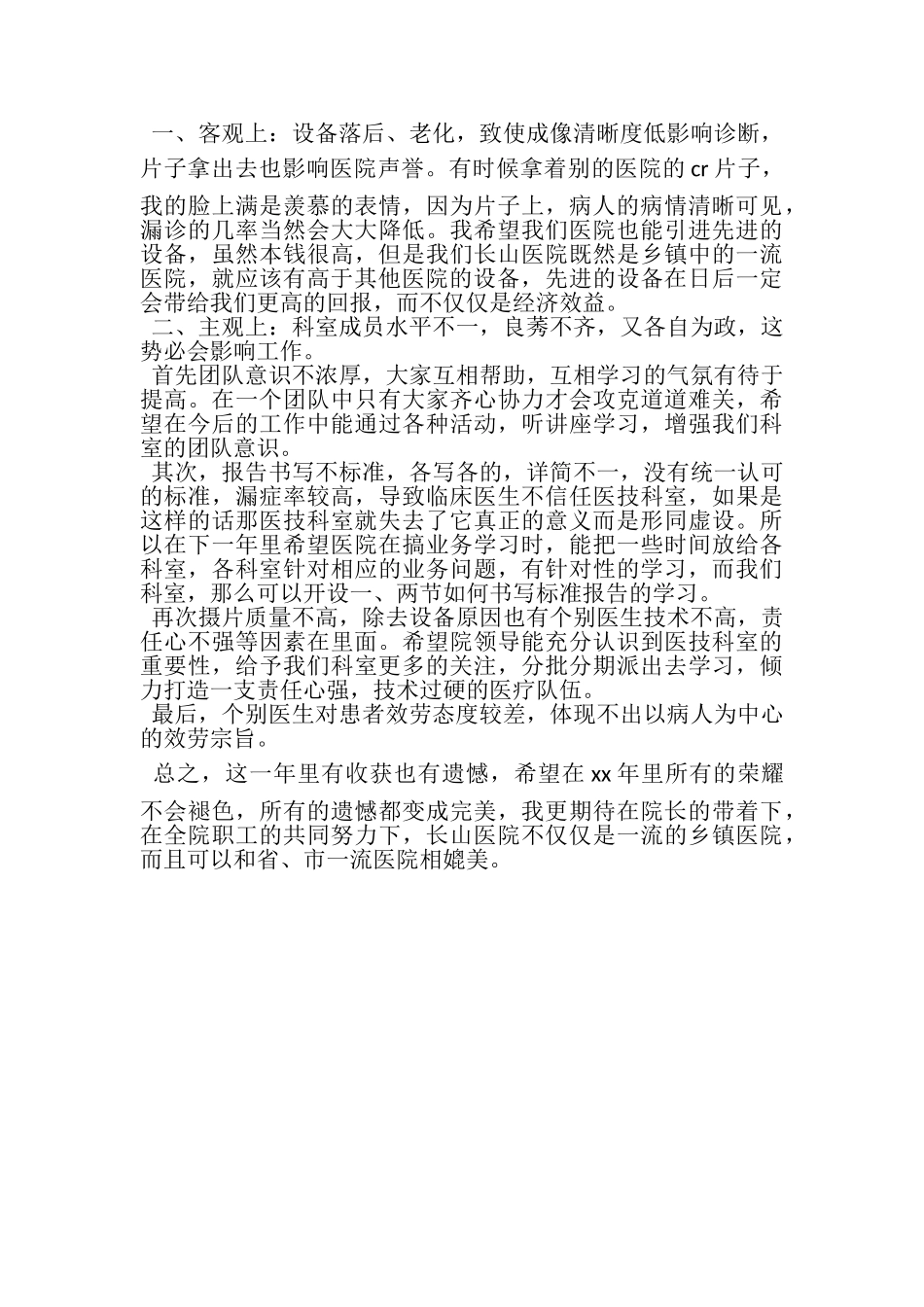 一、客观上：设备落后、老化，致使成像清晰度低影响诊断，片子拿出去也影响医院声誉。有时候拿着别的医院的 cr 片子，我的脸上满是羡慕的表情，因为片子上，病人的病情清晰可见，漏诊的几率当然会大大降低。我希望我们医院也能引进先进的设备，虽然本钱很高，但是我们长山医院既然是乡镇中的一流医院，就应该有高于其他医院的设备，先进的设备在日后一定会带给我们更高的回报，而不仅仅是经济效益。

二、主观上：科室成员水平不一，良莠不齐，又各自为政，这势必会影响工作。

首先团队意识不浓厚，大家互相帮助，互相学习的气氛有待于提高。在一个团队中只有大家齐心协力才会攻克道道难关，希望在今后的工作中能通过各种活动，听讲座学习，增强我们科室的团队意识。

其次，报告书写不标准，各写各的，详简不一，没有统一认可的标准，漏症率较高，导致临床医生不信任医技科室，如果是这样的话那医技科室就失去了它真正的意义而是形同虚设。所以在下一年里希望医院在搞业务学习时，能把一些时间放给各科室，各科室针对相应的业务问题，有针对性的学习，而我们科室，那么可以开设一、两节如何书写标准报告的学习。

再次摄片质量不高，除去设备原因也有个别医生技术不高，责任心不强等因素在里面。希望院领导能充分认识到医技科室的重要性，给予我们科室更多的关注，分批分期派出去学习，倾力打造一支责任心强，技术过硬的医疗队伍。

最后，个别医生对患者效劳态度较差，体现不出以病人为中心的效劳宗旨。

总之，这一年里有收获也有遗憾，希望在 xx 年里所有的荣耀不会褪色，所有的遗憾都变成完美，我更期待在院长的带着下，在全院职工的共同努力下，长山医院不仅仅是一流的乡镇医院，而且可以和省、市一流医院相媲美。